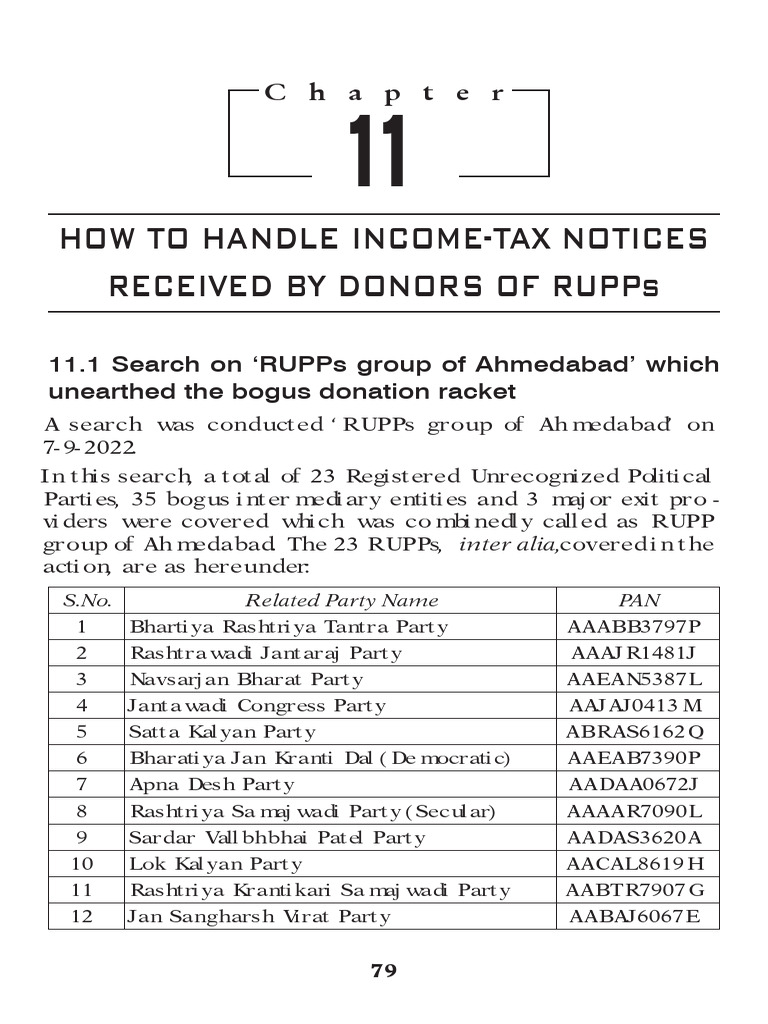 Chapter

11

HOW TO HANDLE INCOME-TAX NOTICES RECEIVED BY DONORS OF RUPPs

11.1 Search on 'RUPPs group of Ahmedabad' which unearthed the bogus donation racket

A search was conducted 'RUPPs group of Ahmedabad' on 7-9-2022.

In this search, a total of 23 Registered Unrecognized Political Parties, 35 bogus intermediary entities and 3 major exit providers were covered which was combinedly called as RUPP group of Ahmedabad. The 23 RUPPs, inter alia, covered in the action, are as hereunder:

| S.No. | Related Party Name | PAN |
|---|---|---|
| 1 | Bhartiya Rashtriya Tantra Party | AAABB3797P |
| 2 | Rashtrawadi Jantaraj Party | AAAJR1481J |
| 3 | Navsarjan Bharat Party | AAEAN5387L |
| 4 | Jantawadi Congress Party | AAJAJ0413M |
| 5 | Satta Kalyan Party | ABRAS6162Q |
| 6 | Bharatiya Jan Kranti Dal (Democratic) | AAEAB7390P |
| 7 | Apna Desh Party | AADAA0672J |
| 8 | Rashtriya Samajwadi Party (Secular) | AAAAR7090L |
| 9 | Sardar Vallbhbhai Patel Party | AADAS3620A |
| 10 | Lok Kalyan Party | AACAL8619H |
| 11 | Rashtriya Krantikari Samajwadi Party | AABTR7907G |
| 12 | Jan Sangharsh Virat Party | AABAJ6067E |

79